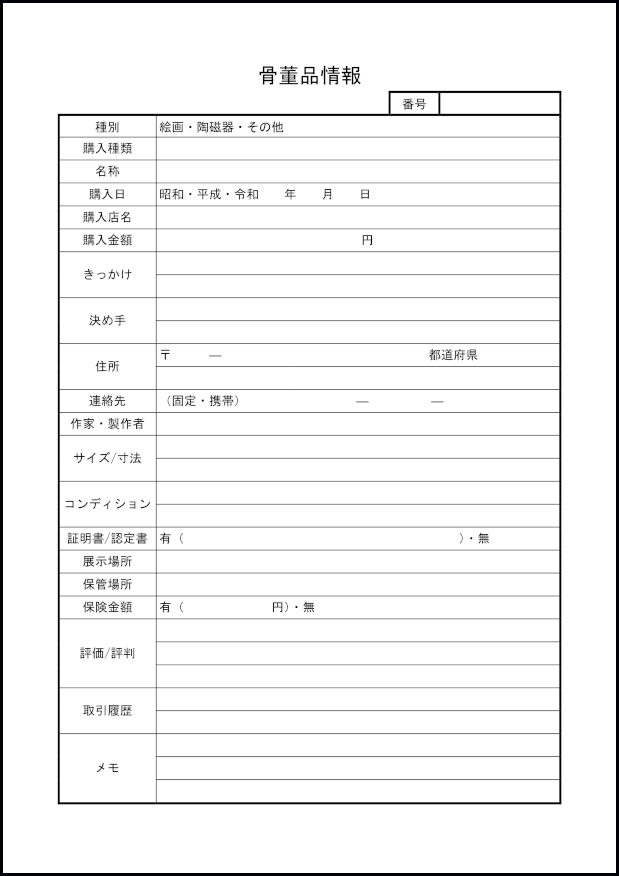 骨董品情報

| 番号 | |
|---|---|

| | |
|---|---|
| 種別 | 絵画・陶磁器・その他 |
| 購入種類 | |
| 名称 | |
| 購入日 | 昭和・平成・令和　　年　　月　　日 |
| 購入店名 | |
| 購入金額 | 円 |
| きっかけ | |
| 決め手 | |
| 住所 | 〒　　―　　　　　　　　都道府県 |
| 連絡先 | （固定・携帯）　　　―　　― |
| 作家・製作者 | |
| サイズ/寸法 | |
| コンディション | |
| 証明書/認定書 | 有（　　　　　　　　　）・無 |
| 展示場所 | |
| 保管場所 | |
| 保険金額 | 有（　　　　　円）・無 |
| 評価/評判 | |
| 取引履歴 | |
| メモ | |